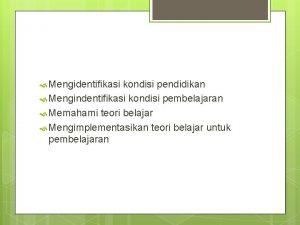 Mengidentifikasi kondisi pendidikan

Mengindentifikasi kondisi pembelajaran

Memahami teori belajar

Mengimplementasikan teori belajar untuk pembelajaran